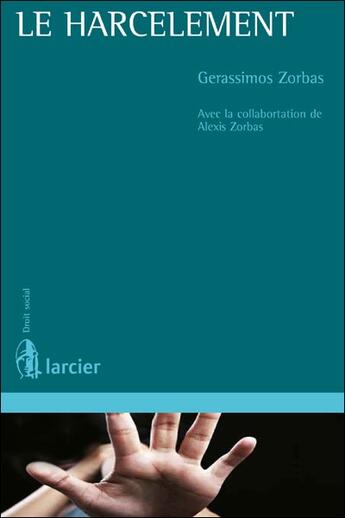 LE HARCELEMENT

Gerassimos Zorbas

Avec la collabortation de
Alexis Zorbas

Droit social

larcier